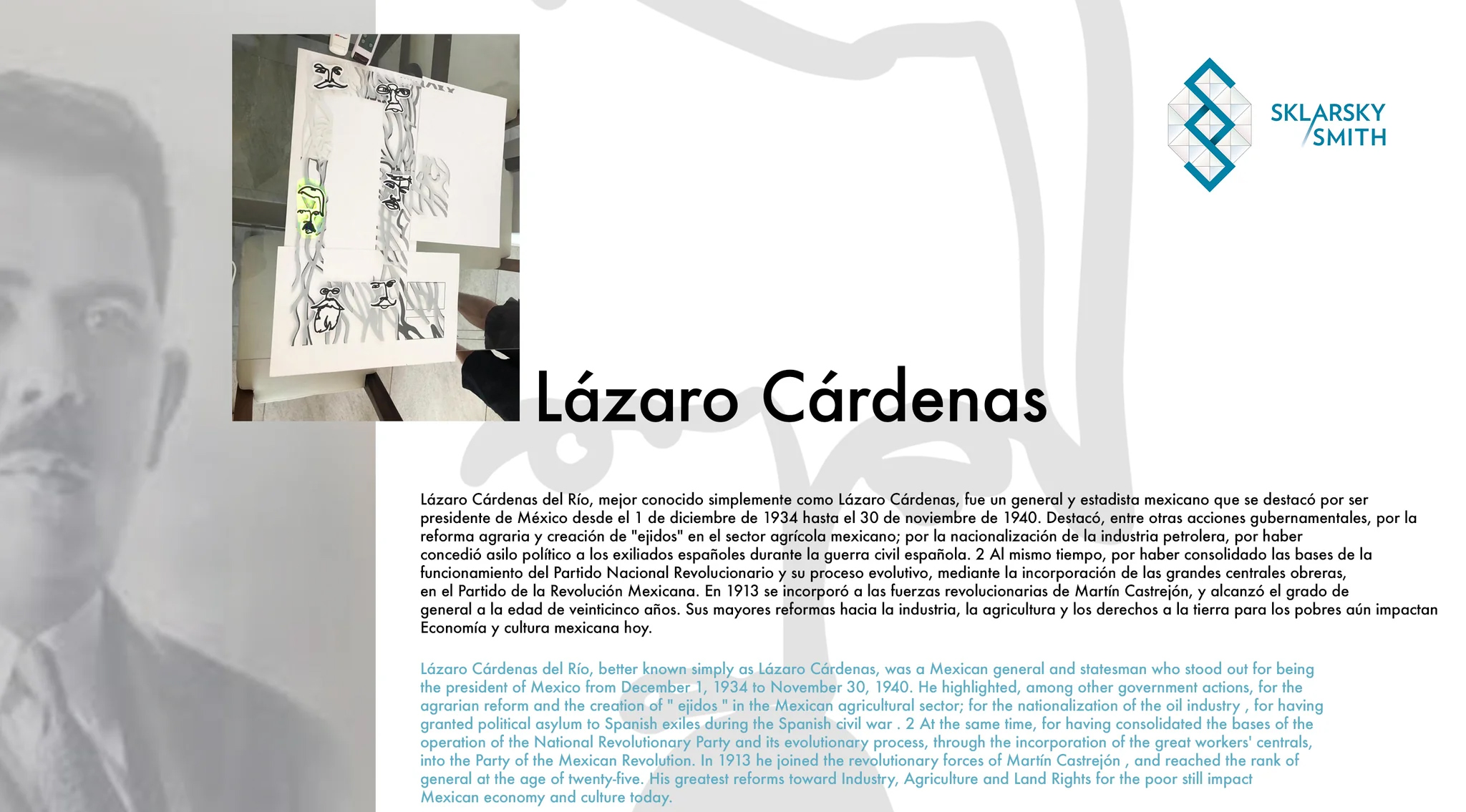 SKLARSKY SMITH

Lázaro Cárdenas

Lázaro Cárdenas del Río, mejor conocido simplemente como Lázaro Cárdenas, fue un general y estadista mexicano que se destacó por ser presidente de México desde el 1 de diciembre de 1934 hasta el 30 de noviembre de 1940. Destacó, entre otras acciones gubernamentales, por la reforma agraria y creación de "ejidos" en el sector agrícola mexicano; por la nacionalización de la industria petrolera, por haber concedió asilo político a los exiliados españoles durante la guerra civil española. 2 Al mismo tiempo, por haber consolidado las bases de la funcionamiento del Partido Nacional Revolucionario y su proceso evolutivo, mediante la incorporación de las grandes centrales obreras, en el Partido de la Revolución Mexicana. En 1913 se incorporó a las fuerzas revolucionarias de Martín Castrejón, y alcanzó el grado de general a la edad de veinticinco años. Sus mayores reformas hacia la industria, la agricultura y los derechos a la tierra para los pobres aún impactan Economía y cultura mexicana hoy.

Lázaro Cárdenas del Río, better known simply as Lázaro Cárdenas, was a Mexican general and statesman who stood out for being the president of Mexico from December 1, 1934 to November 30, 1940. He highlighted, among other government actions, for the agrarian reform and the creation of " ejidos " in the Mexican agricultural sector; for the nationalization of the oil industry , for having granted political asylum to Spanish exiles during the Spanish civil war . 2 At the same time, for having consolidated the bases of the operation of the National Revolutionary Party and its evolutionary process, through the incorporation of the great workers' centrals, into the Party of the Mexican Revolution. In 1913 he joined the revolutionary forces of Martín Castrejón , and reached the rank of general at the age of twenty-five. His greatest reforms toward Industry, Agriculture and Land Rights for the poor still impact Mexican economy and culture today.